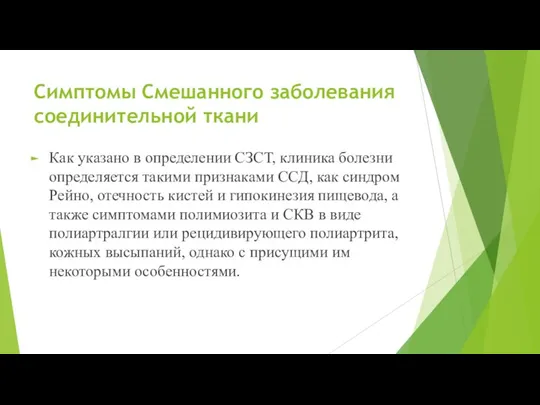 Симптомы Смешанного заболевания соединительной ткани

Как указано в определении СЗСТ, клиника болезни определяется такими признаками ССД, как синдром Рейно, отечность кистей и гипокинезия пищевода, а также симптомами полимиозита и СКВ в виде полиартралгии или рецидивирующего полиартрита, кожных высыпаний, однако с присущими им некоторыми особенностями.